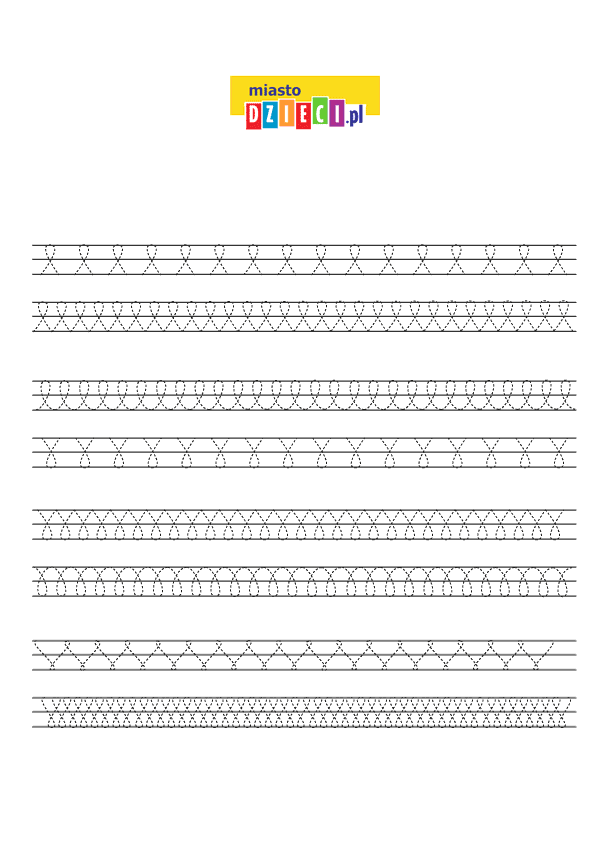 miasto
DZIECI.pl